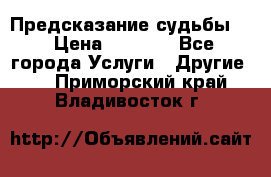 Предсказание судьбы Цена Все города Услуги Другие Приморский край Владивосток г

http://Объявлений.сайт